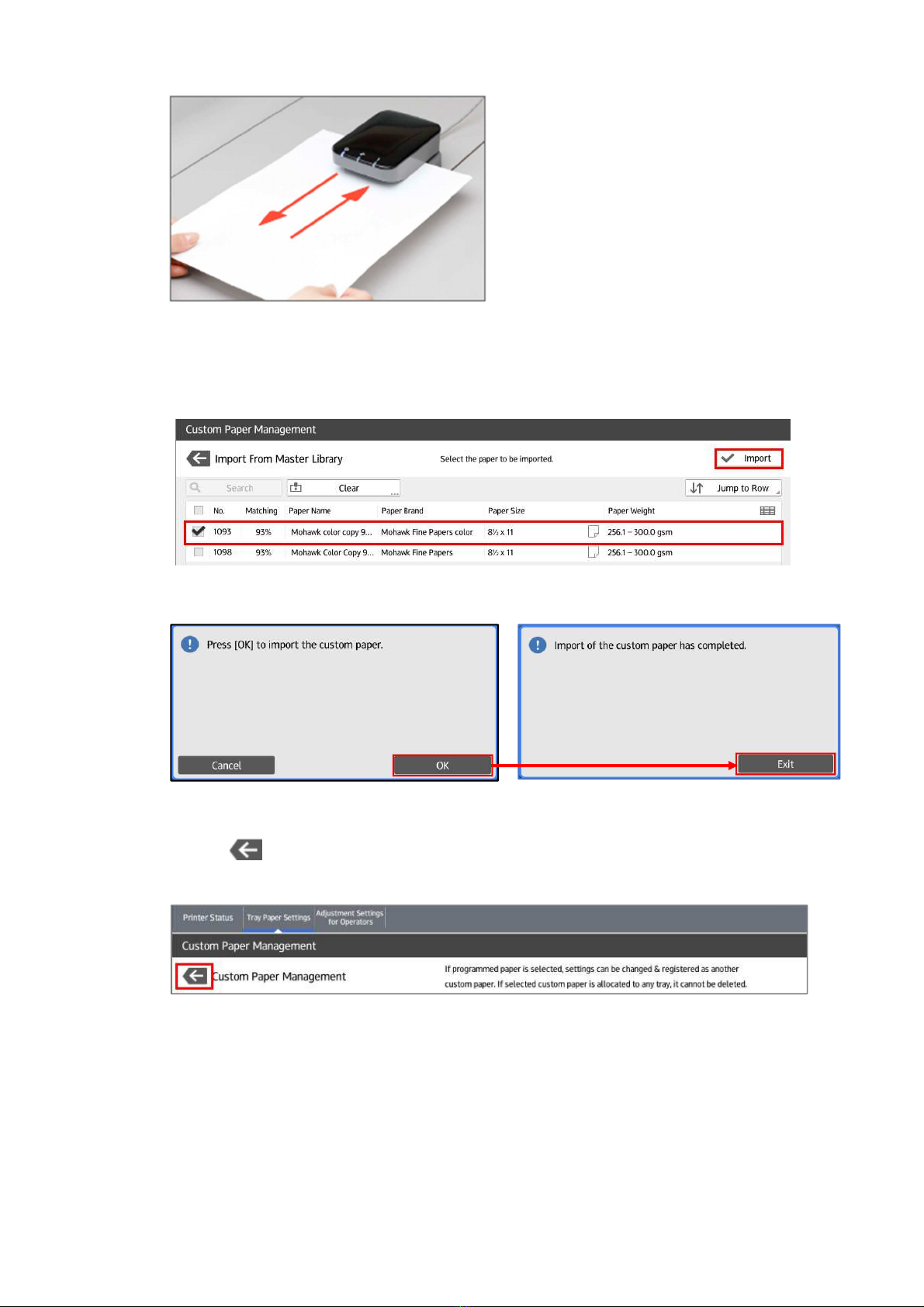 Custom Paper Management

Import From Master Library

Select the paper to be imported.

Import

Search

Clear

Jump to Row

| ☐ | No. | Matching | Paper Name | Paper Brand | Paper Size | Paper Weight |
|---|---|---|---|---|---|---|
| ☑ | 1093 | 93% | Mohawk color copy 9... | Mohawk Fine Papers color | 8½ x 11 | 256.1 – 300.0 gsm |
| ☐ | 1098 | 93% | Mohawk Color Copy 9... | Mohawk Fine Papers | 8½ x 11 | 256.1 – 300.0 gsm |

Press [OK] to import the custom paper.

Cancel

OK

Import of the custom paper has completed.

Exit

Printer Status

Tray Paper Settings

Adjustment Settings for Operators

Custom Paper Management

Custom Paper Management

If programmed paper is selected, settings can be changed & registered as another custom paper. If selected custom paper is allocated to any tray, it cannot be deleted.